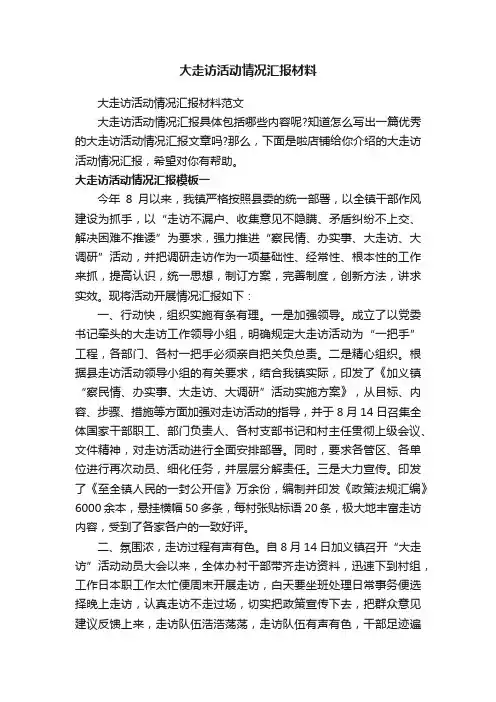 大走访活动情况汇报材料

大走访活动情况汇报材料范文

大走访活动情况汇报具体包括哪些内容呢?知道怎么写出一篇优秀的大走访活动情况汇报文章吗?那么，下面是啦店铺给你介绍的大走访活动情况汇报，希望对你有帮助。

大走访活动情况汇报模板一

今年 8 月以来，我镇严格按照县委的统一部署，以全镇干部作风建设为抓手，以“走访不漏户、收集意见不隐瞒、矛盾纠纷不上交、解决困难不推诿”为要求，强力推进“察民情、办实事、大走访、大调研”活动，并把调研走访作为一项基础性、经常性、根本性的工作来抓，提高认识，统一思想，制订方案，完善制度，创新方法，讲求实效。现将活动开展情况汇报如下：

一、行动快，组织实施有条有理。一是加强领导。成立了以党委书记牵头的大走访工作领导小组，明确规定大走访活动为“一把手”工程，各部门、各村一把手必须亲自把关负总责。二是精心组织。根据县走访活动领导小组的有关要求，结合我镇实际，印发了《加义镇“察民情、办实事、大走访、大调研”活动实施方案》，从目标、内容、步骤、措施等方面加强对走访活动的指导，并于 8 月 14 日召集全体国家干部职工、部门负责人、各村支部书记和村主任贯彻上级会议、文件精神，对走访活动进行全面安排部署。同时，要求各管区、各单位进行再次动员、细化任务，并层层分解责任。三是大力宣传。印发了《至全镇人民的一封公开信》万余份，编制并印发《政策法规汇编》6000 余本，悬挂横幅 50 多条，每村张贴标语 20 条，极大地丰富走访内容，受到了各家各户的一致好评。

二、氛围浓，走访过程有声有色。自 8 月 14 日加义镇召开“大走访”活动动员大会以来，全体办村干部带齐走访资料，迅速下到村组，工作日本职工作太忙便周末开展走访，白天要坐班处理日常事务便选择晚上走访，认真走访不走过场，切实把政策宣传下去，把群众意见建议反馈上来，走访队伍浩浩荡荡，走访队伍有声有色，干部足迹遍